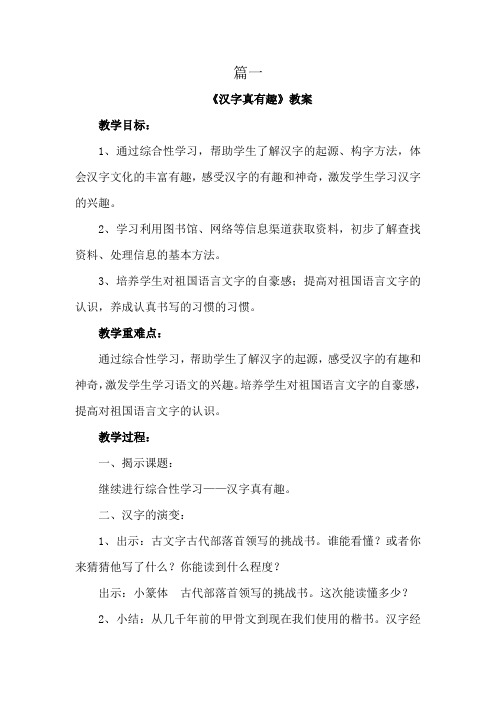 篇一

《汉字真有趣》教案

教学目标：

1、通过综合性学习，帮助学生了解汉字的起源、构字方法，体会汉字文化的丰富有趣，感受汉字的有趣和神奇，激发学生学习汉字的兴趣。

2、学习利用图书馆、网络等信息渠道获取资料，初步了解查找资料、处理信息的基本方法。

3、培养学生对祖国语言文字的自豪感；提高对祖国语言文字的认识，养成认真书写的习惯的习惯。

教学重难点：

通过综合性学习，帮助学生了解汉字的起源，感受汉字的有趣和神奇，激发学生学习语文的兴趣。培养学生对祖国语言文字的自豪感，提高对祖国语言文字的认识。

教学过程：

一、揭示课题：

继续进行综合性学习——汉字真有趣。

二、汉字的演变：

1、出示：古文字古代部落首领写的挑战书。谁能看懂？或者你来猜猜他写了什么？你能读到什么程度？

出示：小篆体 古代部落首领写的挑战书。这次能读懂多少？

2、小结：从几千年前的甲骨文到现在我们使用的楷书。汉字经